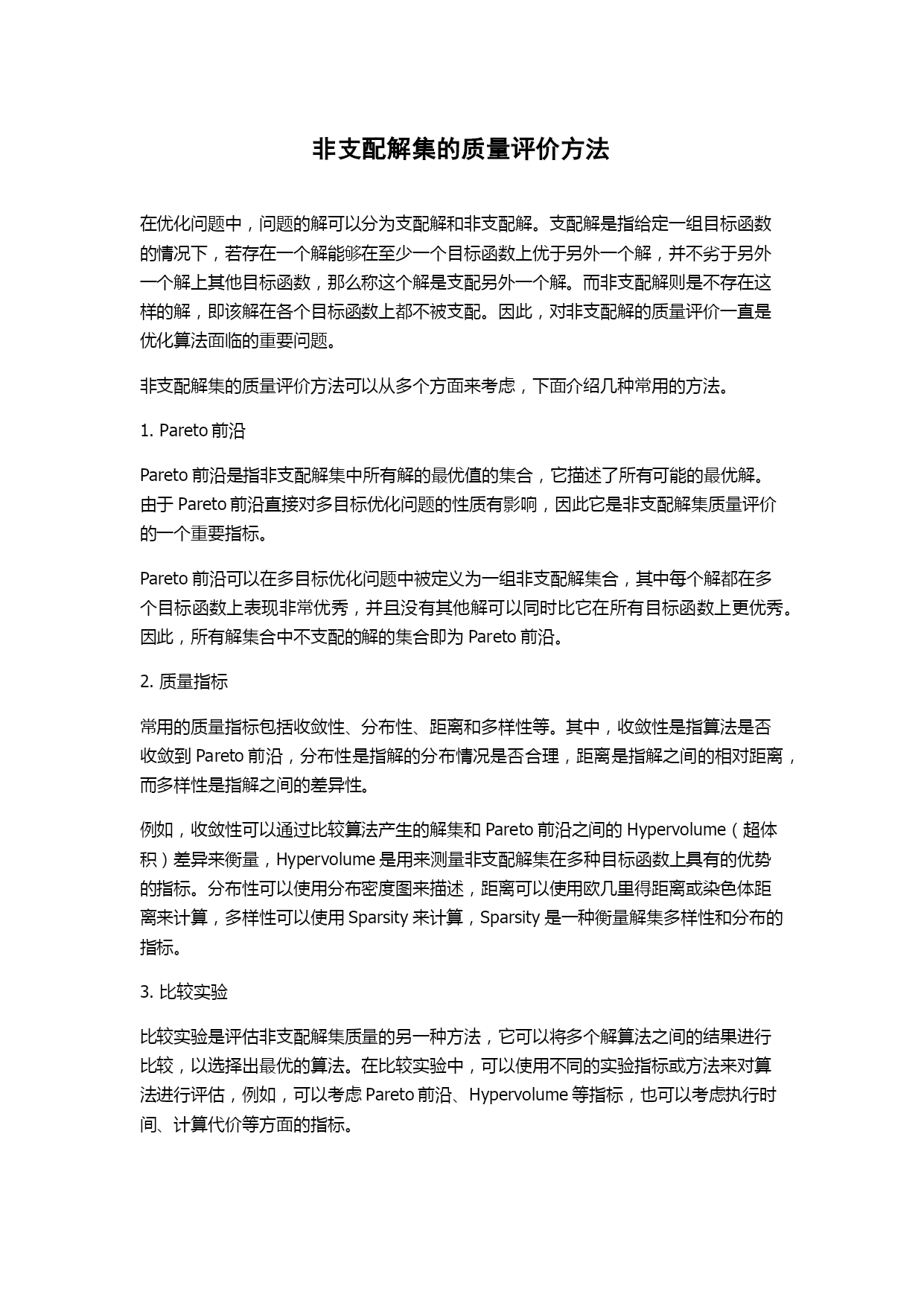 非支配解集的质量评价方法

在优化问题中，问题的解可以分为支配解和非支配解。支配解是指给定一组目标函数的情况下，若存在一个解能够在至少一个目标函数上优于另外一个解，并不劣于另外一个解上其他目标函数，那么称这个解是支配另外一个解。而非支配解则是不存在这样的解，即该解在各个目标函数上都不被支配。因此，对非支配解的质量评价一直是优化算法面临的重要问题。

非支配解集的质量评价方法可以从多个方面来考虑，下面介绍几种常用的方法。

1. Pareto 前沿

Pareto 前沿是指非支配解集中所有解的最优值的集合，它描述了所有可能的最优解。由于 Pareto 前沿直接对多目标优化问题的性质有影响，因此它是非支配解集质量评价的一个重要指标。

Pareto 前沿可以在多目标优化问题中被定义为一组非支配解集合，其中每个解都在多个目标函数上表现非常优秀，并且没有其他解可以同时比它在所有目标函数上更优秀。因此，所有解集合中不支配的解的集合即为 Pareto 前沿。

2. 质量指标

常用的质量指标包括收敛性、分布性、距离和多样性等。其中，收敛性是指算法是否收敛到 Pareto 前沿，分布性是指解的分布情况是否合理，距离是指解之间的相对距离，而多样性是指解之间的差异性。

例如，收敛性可以通过比较算法产生的解集和 Pareto 前沿之间的 Hypervolume（超体积）差异来衡量，Hypervolume 是用来测量非支配解集在多种目标函数上具有的优势的指标。分布性可以使用分布密度图来描述，距离可以使用欧几里得距离或染色体距离来计算，多样性可以使用 Sparsity 来计算，Sparsity 是一种衡量解集多样性和分布的指标。

3. 比较实验

比较实验是评估非支配解集质量的另一种方法，它可以将多个解算法之间的结果进行比较，以选择出最优的算法。在比较实验中，可以使用不同的实验指标或方法来对算法进行评估，例如，可以考虑 Pareto 前沿、Hypervolume 等指标，也可以考虑执行时间、计算代价等方面的指标。